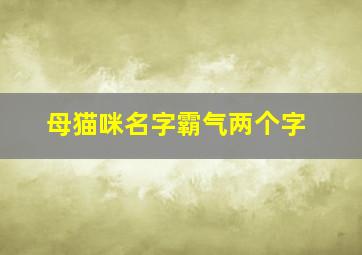 母猫咪名字霸气两个字